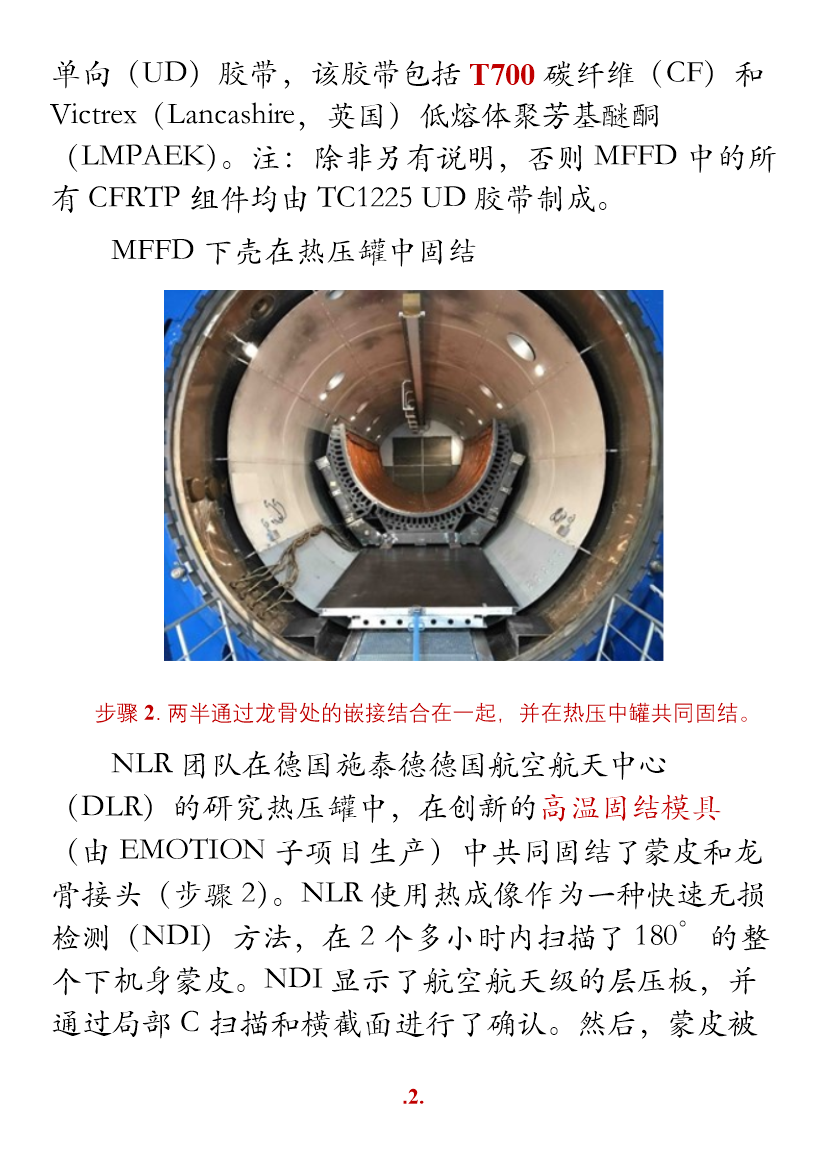 单向（UD）胶带，该胶带包括 T700 碳纤维（CF）和 Victrex（Lancashire，英国）低熔体聚芳基醚酮（LMPAEK）。注：除非另有说明，否则 MFFD 中的所有 CFRTP 组件均由 TC1225 UD 胶带制成。

MFFD 下壳在热压罐中固结

步骤 2. 两半通过龙骨处的嵌接结合在一起，并在热压中罐共同固结。

NLR 团队在德国施泰德德国航空航天中心（DLR）的研究热压罐中，在创新的高温固结模具（由 EMOTION 子项目生产）中共同固结了蒙皮和龙骨接头（步骤 2）。NLR 使用热成像作为一种快速无损检测（NDI）方法，在 2 个多小时内扫描了 180° 的整个下机身蒙皮。NDI 显示了航空航天级的层压板，并通过局部 C 扫描和横截面进行了确认。然后，蒙皮被

.2.